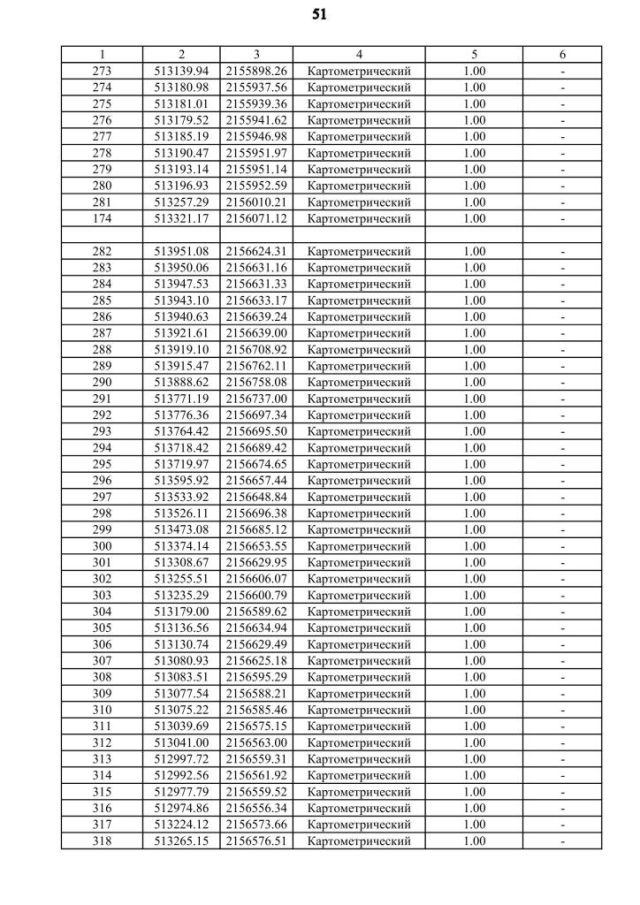 51

| 1 | 2 | 3 | 4 | 5 | 6 |
|---|---|---|---|---|---|
| 273 | 513139.94 | 2155898.26 | Картометрический | 1.00 | - |
| 274 | 513180.98 | 2155937.56 | Картометрический | 1.00 | - |
| 275 | 513181.01 | 2155939.36 | Картометрический | 1.00 | - |
| 276 | 513179.52 | 2155941.62 | Картометрический | 1.00 | - |
| 277 | 513185.19 | 2155946.98 | Картометрический | 1.00 | - |
| 278 | 513190.47 | 2155951.97 | Картометрический | 1.00 | - |
| 279 | 513193.14 | 2155951.14 | Картометрический | 1.00 | - |
| 280 | 513196.93 | 2155952.59 | Картометрический | 1.00 | - |
| 281 | 513257.29 | 2156010.21 | Картометрический | 1.00 | - |
| 174 | 513321.17 | 2156071.12 | Картометрический | 1.00 | - |
| | | | | | |
| 282 | 513951.08 | 2156624.31 | Картометрический | 1.00 | - |
| 283 | 513950.06 | 2156631.16 | Картометрический | 1.00 | - |
| 284 | 513947.53 | 2156631.33 | Картометрический | 1.00 | - |
| 285 | 513943.10 | 2156633.17 | Картометрический | 1.00 | - |
| 286 | 513940.63 | 2156639.24 | Картометрический | 1.00 | - |
| 287 | 513921.61 | 2156639.00 | Картометрический | 1.00 | - |
| 288 | 513919.10 | 2156708.92 | Картометрический | 1.00 | - |
| 289 | 513915.47 | 2156762.11 | Картометрический | 1.00 | - |
| 290 | 513888.62 | 2156758.08 | Картометрический | 1.00 | - |
| 291 | 513771.19 | 2156737.00 | Картометрический | 1.00 | - |
| 292 | 513776.36 | 2156697.34 | Картометрический | 1.00 | - |
| 293 | 513764.42 | 2156695.50 | Картометрический | 1.00 | - |
| 294 | 513718.42 | 2156689.42 | Картометрический | 1.00 | - |
| 295 | 513719.97 | 2156674.65 | Картометрический | 1.00 | - |
| 296 | 513595.92 | 2156657.44 | Картометрический | 1.00 | - |
| 297 | 513533.92 | 2156648.84 | Картометрический | 1.00 | - |
| 298 | 513526.11 | 2156696.38 | Картометрический | 1.00 | - |
| 299 | 513473.08 | 2156685.12 | Картометрический | 1.00 | - |
| 300 | 513374.14 | 2156653.55 | Картометрический | 1.00 | - |
| 301 | 513308.67 | 2156629.95 | Картометрический | 1.00 | - |
| 302 | 513255.51 | 2156606.07 | Картометрический | 1.00 | - |
| 303 | 513235.29 | 2156600.79 | Картометрический | 1.00 | - |
| 304 | 513179.00 | 2156589.62 | Картометрический | 1.00 | - |
| 305 | 513136.56 | 2156634.94 | Картометрический | 1.00 | - |
| 306 | 513130.74 | 2156629.49 | Картометрический | 1.00 | - |
| 307 | 513080.93 | 2156625.18 | Картометрический | 1.00 | - |
| 308 | 513083.51 | 2156595.29 | Картометрический | 1.00 | - |
| 309 | 513077.54 | 2156588.21 | Картометрический | 1.00 | - |
| 310 | 513075.22 | 2156585.46 | Картометрический | 1.00 | - |
| 311 | 513039.69 | 2156575.15 | Картометрический | 1.00 | - |
| 312 | 513041.00 | 2156563.00 | Картометрический | 1.00 | - |
| 313 | 512997.72 | 2156559.31 | Картометрический | 1.00 | - |
| 314 | 512992.56 | 2156561.92 | Картометрический | 1.00 | - |
| 315 | 512977.79 | 2156559.52 | Картометрический | 1.00 | - |
| 316 | 512974.86 | 2156556.34 | Картометрический | 1.00 | - |
| 317 | 513224.12 | 2156573.66 | Картометрический | 1.00 | - |
| 318 | 513265.15 | 2156576.51 | Картометрический | 1.00 | - |